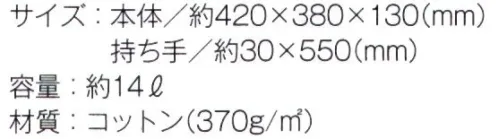 サイズ：本体／約420×380×130(mm)
持ち手／約30×550(mm)
容量：約14ℓ
材質：コットン(370g/㎡)